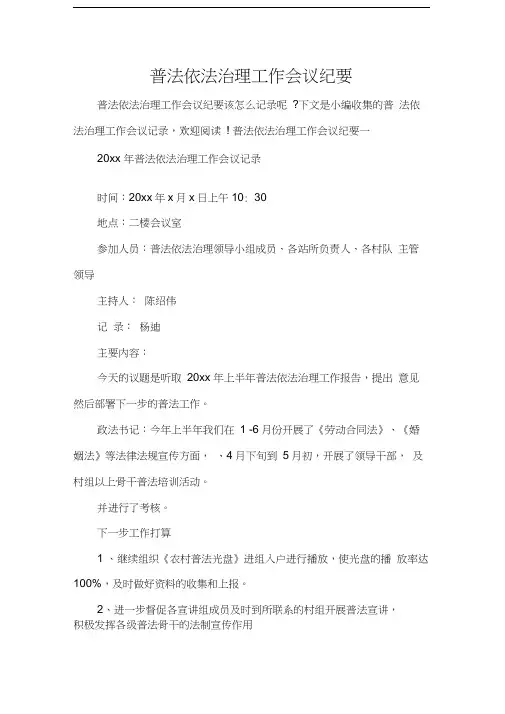 普法依法治理工作会议纪要

普法依法治理工作会议纪要该怎么记录呢 ?下文是小编收集的普 法依法治理工作会议记录，欢迎阅读！普法依法治理工作会议纪要一

20xx 年普法依法治理工作会议记录

时间：20xx 年 x 月 x 日上午 10：30

地点：二楼会议室

参加人员：普法依法治理领导小组成员、各站所负责人、各村队 主管领导

主持人： 陈绍伟

记 录： 杨迪

主要内容：

今天的议题是听取 20xx 年上半年普法依法治理工作报告，提出 意见然后部署下一步的普法工作。

政法书记：今年上半年我们在 1 -6 月份开展了《劳动合同法》、《婚姻法》等法律法规宣传方面， 、4 月下旬到 5 月初，开展了领导干部、 及村组以上骨干普法培训活动。

并进行了考核。

下一步工作打算

1 、继续组织《农村普法光盘》进组入户进行播放，使光盘的播 放率达 100%，及时做好资料的收集和上报。

2、进一步督促各宣讲组成员及时到所联系的村组开展普法宣讲，积极发挥各级普法骨干的法制宣传作用